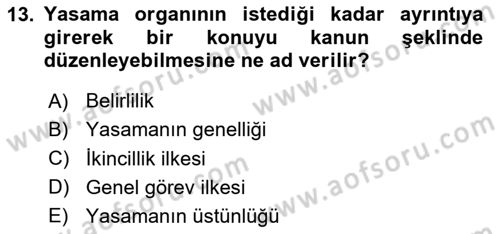 13. Yasama organının istediği kadar ayrıntıya girerek bir konuyu kanun şeklinde düzenleyebilmesine ne ad verilir?

A) Belirlilik
B) Yasamanın genelliği
C) İkincillik ilkesi
D) Genel görev ilkesi
E) Yasamanın üstünlüğü

www.aofsoru.com
www.aofsoru.com
www.aofsoru.com
www.aofsoru.com